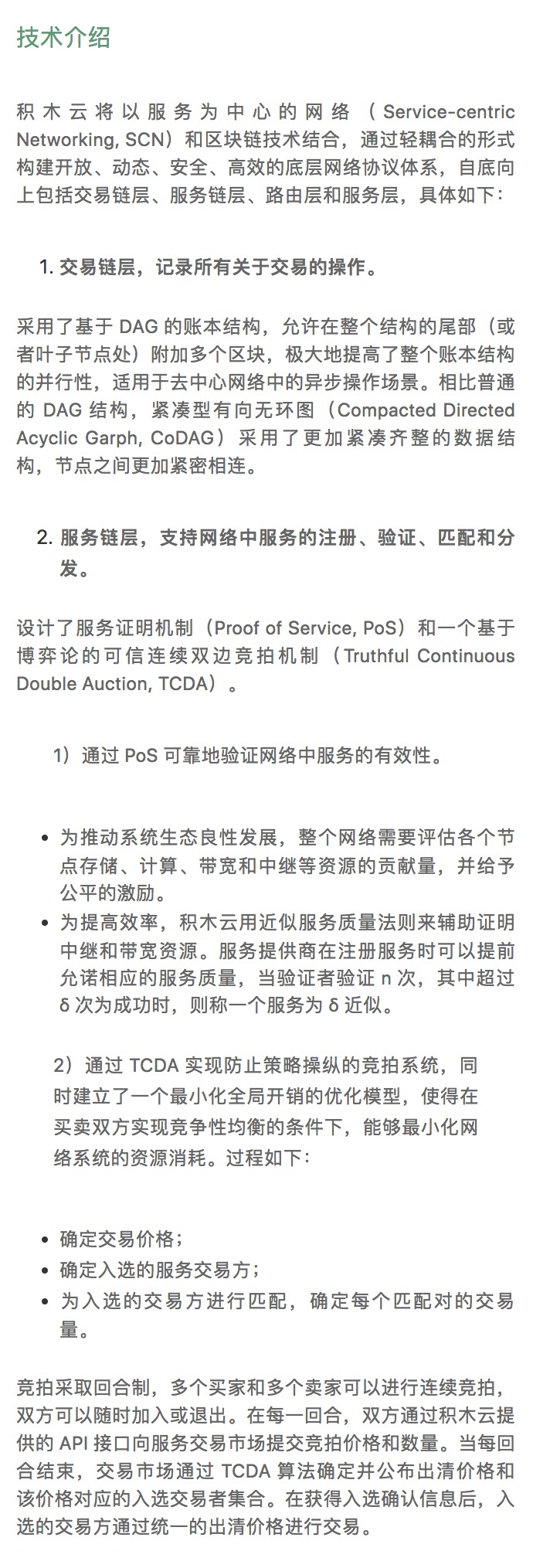 技术介绍

积木云将以服务为中心的网络（Service-centric Networking, SCN）和区块链技术结合，通过轻耦合的形式构建开放、动态、安全、高效的底层网络协议体系，自底向上包括交易链层、服务链层、路由层和服务层，具体如下：

1. 交易链层，记录所有关于交易的操作。

采用了基于 DAG 的账本结构，允许在整个结构的尾部（或者叶子节点处）附加多个区块，极大地提高了整个账本结构的并行性，适用于去中心网络中的异步操作场景。相比普通的 DAG 结构，紧凑型有向无环图（Compacted Directed Acyclic Garph, CoDAG）采用了更加紧凑齐整的数据结构，节点之间更加紧密相连。

2. 服务链层，支持网络中服务的注册、验证、匹配和分发。

设计了服务证明机制（Proof of Service, PoS）和一个基于博弈论的可信连续双边竞拍机制（Truthful Continuous Double Auction, TCDA）。

1）通过 PoS 可靠地验证网络中服务的有效性。

• 为推动系统生态良性发展，整个网络需要评估各个节点存储、计算、带宽和中继等资源的贡献量，并给予公平的激励。
• 为提高效率，积木云用近似服务质量法则来辅助证明中继和带宽资源。服务提供商在注册服务时可以提前允诺相应的服务质量，当验证者验证 n 次，其中超过 δ 次为成功时，则称一个服务为 δ 近似。

2）通过 TCDA 实现防止策略操纵的竞拍系统，同时建立了一个最小化全局开销的优化模型，使得在买卖双方实现竞争性均衡的条件下，能够最小化网络系统的资源消耗。过程如下：

• 确定交易价格；
• 确定入选的服务交易方；
• 为入选的交易方进行匹配，确定每个匹配对的交易量。

竞拍采取回合制，多个买家和多个卖家可以进行连续竞拍，双方可以随时加入或退出。在每一回合，双方通过积木云提供的 API 接口向服务交易市场提交竞拍价格和数量。当每回合结束，交易市场通过 TCDA 算法确定并公布出清价格和该价格对应的入选交易者集合。在获得入选确认信息后，入选的交易方通过统一的出清价格进行交易。